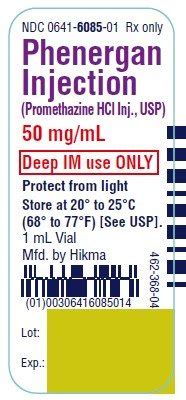 NDC 0641-6085-01 Rx only

Phenergan Injection

(Promethazine HCl Inj., USP)

50 mg/mL

Deep IM use ONLY

Protect from light

Store at 20° to 25°C (68° to 77°F) [See USP].

1 mL Vial

Mfd. by Hikma

462-368-04

(01)00306416085014

Lot:

Exp.: